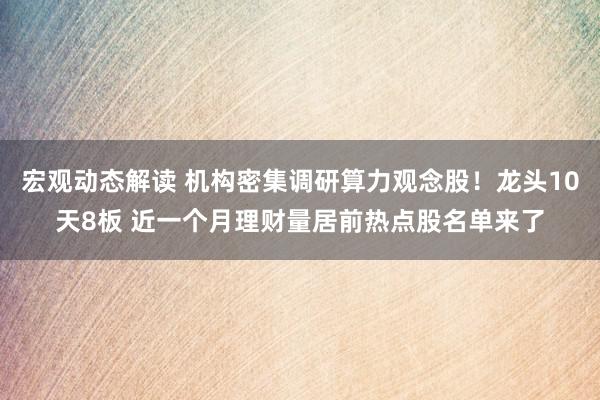 宏观动态解读 机构密集调研算力观念股！龙头10天8板 近一个月理财量居前热点股名单来了